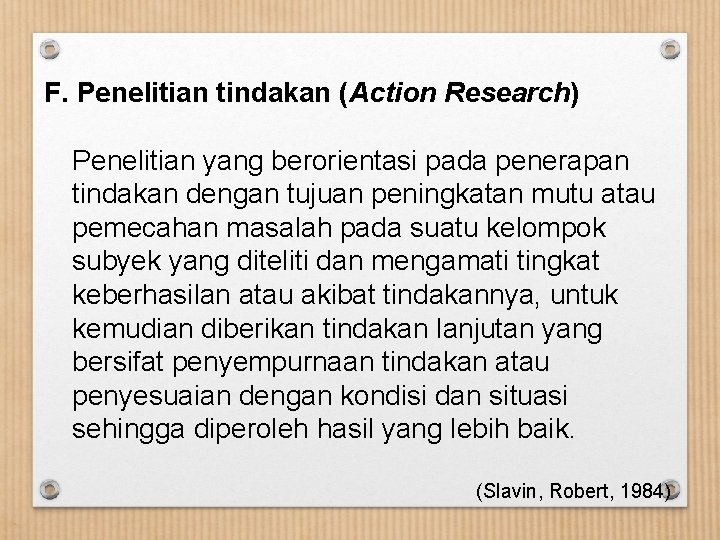 F. Penelitian tindakan (Action Research)

Penelitian yang berorientasi pada penerapan tindakan dengan tujuan peningkatan mutu atau pemecahan masalah pada suatu kelompok subyek yang diteliti dan mengamati tingkat keberhasilan atau akibat tindakannya, untuk kemudian diberikan tindakan lanjutan yang bersifat penyempurnaan tindakan atau penyesuaian dengan kondisi dan situasi sehingga diperoleh hasil yang lebih baik.

(Slavin, Robert, 1984)